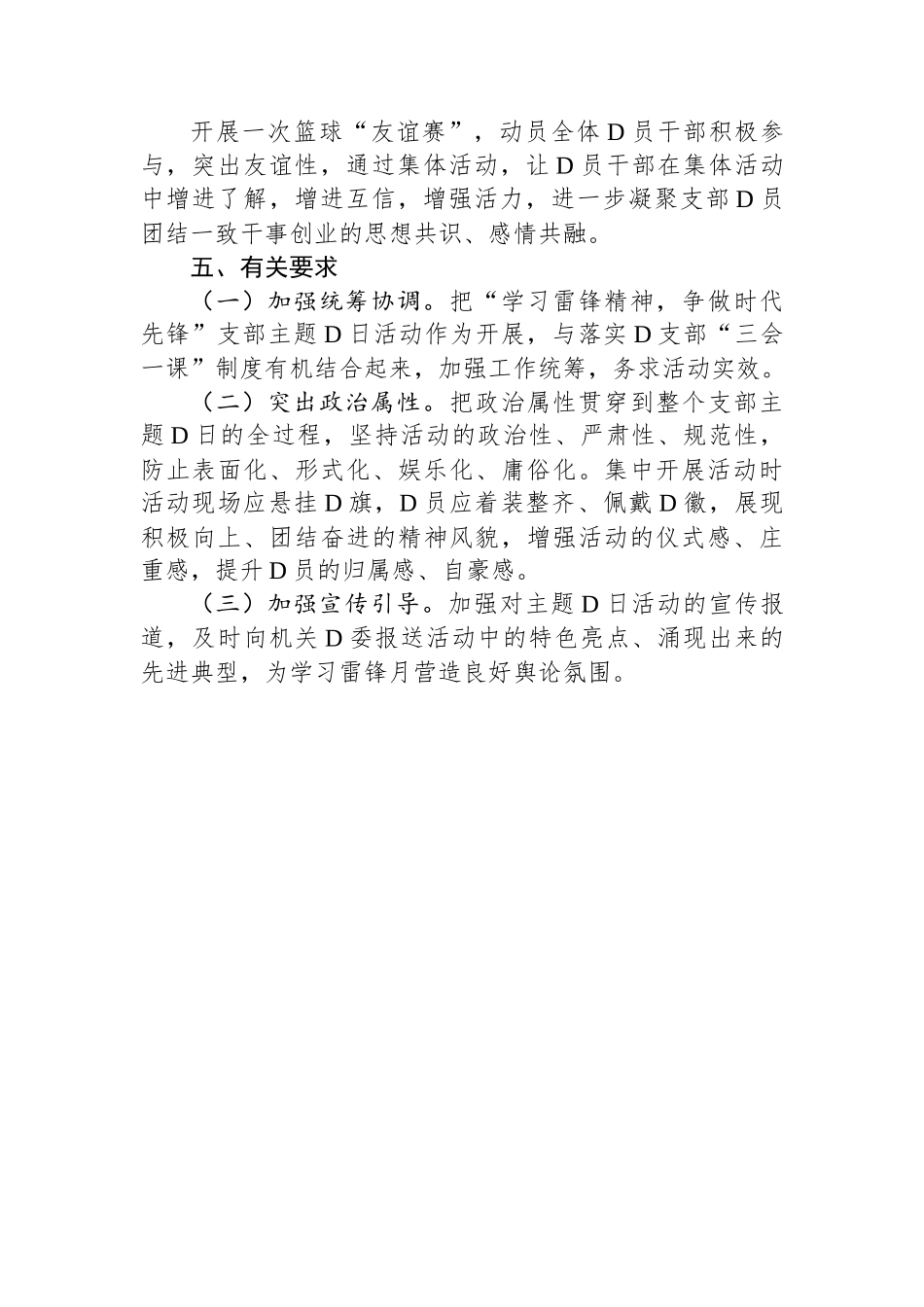 开展一次篮球“友谊赛”，动员全体D员干部积极参与，突出友谊性，通过集体活动，让D员干部在集体活动中增进了解，增进互信，增强活力，进一步凝聚支部D员团结一致干事创业的思想共识、感情共融。

五、有关要求

（一）加强统筹协调。把“学习雷锋精神，争做时代先锋”支部主题D日活动作为开展，与落实D支部“三会一课”制度有机结合起来，加强工作统筹，务求活动实效。

（二）突出政治属性。把政治属性贯穿到整个支部主题D日的全过程，坚持活动的政治性、严肃性、规范性，防止表面化、形式化、娱乐化、庸俗化。集中开展活动时活动现场应悬挂D旗，D员应着装整齐、佩戴D徽，展现积极向上、团结奋进的精神风貌，增强活动的仪式感、庄重感，提升D员的归属感、自豪感。

（三）加强宣传引导。加强对主题D日活动的宣传报道，及时向机关D委报送活动中的特色亮点、涌现出来的先进典型，为学习雷锋月营造良好舆论氛围。